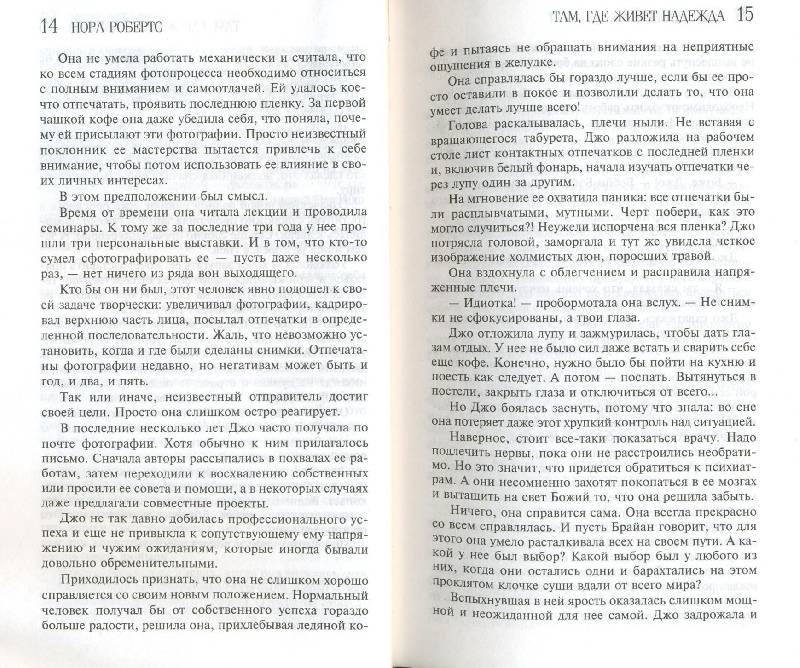 14 НОРА РОБЕРТС

Она не умела работать механически и считала, что ко всем стадиям фотопроцесса необходимо относиться с полным вниманием и самоотдачей. Ей удалось кое-что отпечатать, проявить последнюю пленку. За первой чашкой кофе она даже убедила себя, что поняла, почему ей присылают эти фотографии. Просто неизвестный поклонник ее мастерства пытается привлечь к себе внимание, чтобы потом использовать ее влияние в своих личных интересах.

В этом предположении был смысл.

Время от времени она читала лекции и проводила семинары. К тому же за последние три года у нее прошли три персональные выставки. И в том, что кто-то сумел сфотографировать ее — пусть даже несколько раз, — нет ничего из ряда вон выходящего.

Кто бы он ни был, этот человек явно подошел к своей задаче творчески: увеличивал фотографии, кадрировал верхнюю часть лица, посылал отпечатки в определенной последовательности. Жаль, что невозможно установить, когда и где были сделаны снимки. Отпечатаны фотографии недавно, но негативам может быть и год, и два, и пять.

Так или иначе, неизвестный отправитель достиг своей цели. Просто она слишком остро реагирует.

В последние несколько лет Джо часто получала по почте фотографии. Хотя обычно к ним прилагалось письмо. Сначала авторы рассыпались в похвалах ее работам, затем переходили к восхвалению собственных или просили ее совета и помощи, а в некоторых случаях даже предлагали совместные проекты.

Джо не так давно добилась профессионального успеха и еще не привыкла к сопутствующему ему напряжению и чужим ожиданиям, которые иногда бывали довольно обременительными.

Приходилось признать, что она не слишком хорошо справляется со своим новым положением. Нормальный человек получал бы от собственного успеха гораздо больше радости, решила она, прихлебывая ледяной ко-

ТАМ, ГДЕ ЖИВЕТ НАДЕЖДА 15

фе и пытаясь не обращать внимания на неприятные ощущения в желудке.

Она справлялась бы гораздо лучше, если бы ее просто оставили в покое и позволили делать то, что она умеет делать лучше всего!

Голова раскалывалась, плечи ныли. Не вставая с вращающегося табурета, Джо разложила на рабочем столе лист контактных отпечатков с последней пленки и, включив белый фонарь, начала изучать отпечатки через лупу один за другим.

На мгновение ее охватила паника: все отпечатки были расплывчатыми, мутными. Черт побери, как это могло случиться?! Неужели испорчена вся пленка? Джо потрясла головой, заморгала и тут же увидела четкое изображение холмистых дюн, поросших травой.

Она вздохнула с облегчением и расправила напряженные плечи.

— Идиотка! — пробормотала она вслух. — Не снимки не сфокусированы, а твои глаза.

Джо отложила лупу и зажмурилась, чтобы дать глазам отдых. У нее не было сил даже встать и сварить себе еще кофе. Конечно, нужно было бы пойти на кухню и поесть как следует. А потом — поспать. Вытянуться в постели, закрыть глаза и отключиться от всего...

Но Джо боялась заснуть, потому что знала: во сне она потеряет даже этот хрупкий контроль над ситуацией.

Наверное, стоит все-таки показаться врачу. Надо подлечить нервы, пока они не расстроились необратимо. Но это значит, что придется обратиться к психиатрам. А они несомненно захотят покопаться в ее мозгах и вытащить на свет Божий то, что она решила забыть.

Ничего, она справится сама. Она всегда прекрасно со всем справлялась. И пусть Брайан говорит, что для этого она умело расталкивала всех на своем пути. А какой у нее был выбор? Какой выбор был у любого из них, когда они остались одни и барахтались на этом проклятом клочке суши вдали от всего мира?

Вспыхнувшая в ней ярость оказалась слишком мощной и неожиданной для нее самой. Джо задрожала и